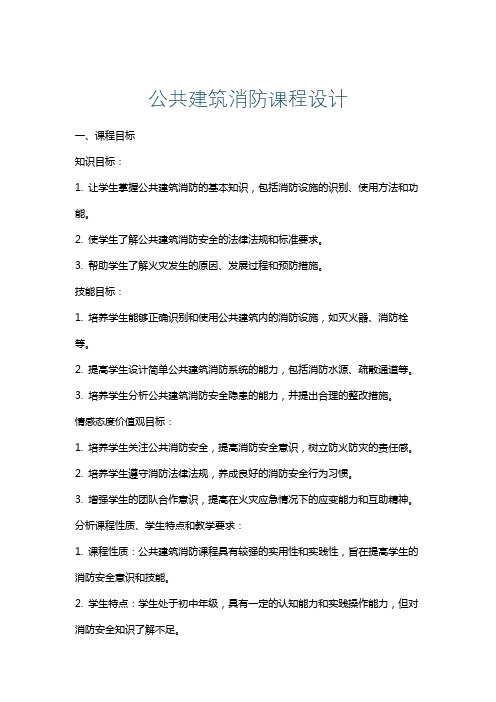 公共建筑消防课程设计

一、课程目标

知识目标：

1. 让学生掌握公共建筑消防的基本知识，包括消防设施的识别、使用方法和功能。

2. 使学生了解公共建筑消防安全的法律法规和标准要求。

3. 帮助学生了解火灾发生的原因、发展过程和预防措施。

技能目标：

1. 培养学生能够正确识别和使用公共建筑内的消防设施，如灭火器、消防栓等。

2. 提高学生设计简单公共建筑消防系统的能力，包括消防水源、疏散通道等。

3. 培养学生分析公共建筑消防安全隐患的能力，并提出合理的整改措施。

情感态度价值观目标：

1. 培养学生关注公共消防安全，提高消防安全意识，树立防火防灾的责任感。

2. 培养学生遵守消防法律法规，养成良好的消防安全行为习惯。

3. 增强学生的团队合作意识，提高在火灾应急情况下的应变能力和互助精神。

分析课程性质、学生特点和教学要求：

1. 课程性质：公共建筑消防课程具有较强的实用性和实践性，旨在提高学生的消防安全意识和技能。

2. 学生特点：学生处于初中年级，具有一定的认知能力和实践操作能力，但对消防安全知识了解不足。